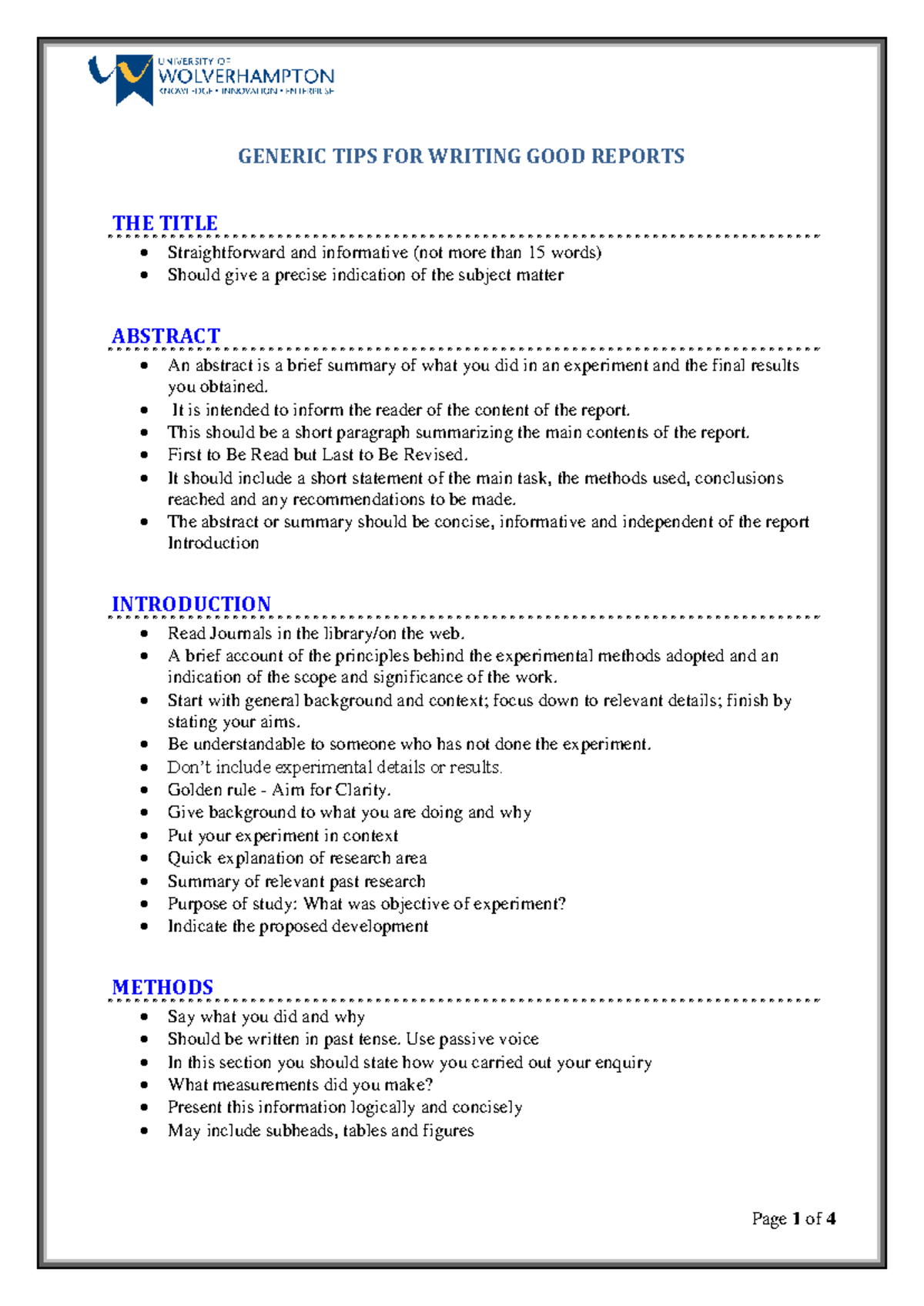 UNIVERSITY OF
WOLVERHAMPTON
KNOWLEDGE • INNOVATION • ENTERPRISE

GENERIC TIPS FOR WRITING GOOD REPORTS

THE TITLE

• Straightforward and informative (not more than 15 words)
• Should give a precise indication of the subject matter

ABSTRACT

• An abstract is a brief summary of what you did in an experiment and the final results you obtained.
• It is intended to inform the reader of the content of the report.
• This should be a short paragraph summarizing the main contents of the report.
• First to Be Read but Last to Be Revised.
• It should include a short statement of the main task, the methods used, conclusions reached and any recommendations to be made.
• The abstract or summary should be concise, informative and independent of the report Introduction

INTRODUCTION

• Read Journals in the library/on the web.
• A brief account of the principles behind the experimental methods adopted and an indication of the scope and significance of the work.
• Start with general background and context; focus down to relevant details; finish by stating your aims.
• Be understandable to someone who has not done the experiment.
• Don't include experimental details or results.
• Golden rule - Aim for Clarity.
• Give background to what you are doing and why
• Put your experiment in context
• Quick explanation of research area
• Summary of relevant past research
• Purpose of study: What was objective of experiment?
• Indicate the proposed development

METHODS

• Say what you did and why
• Should be written in past tense. Use passive voice
• In this section you should state how you carried out your enquiry
• What measurements did you make?
• Present this information logically and concisely
• May include subheads, tables and figures

Page 1 of 4